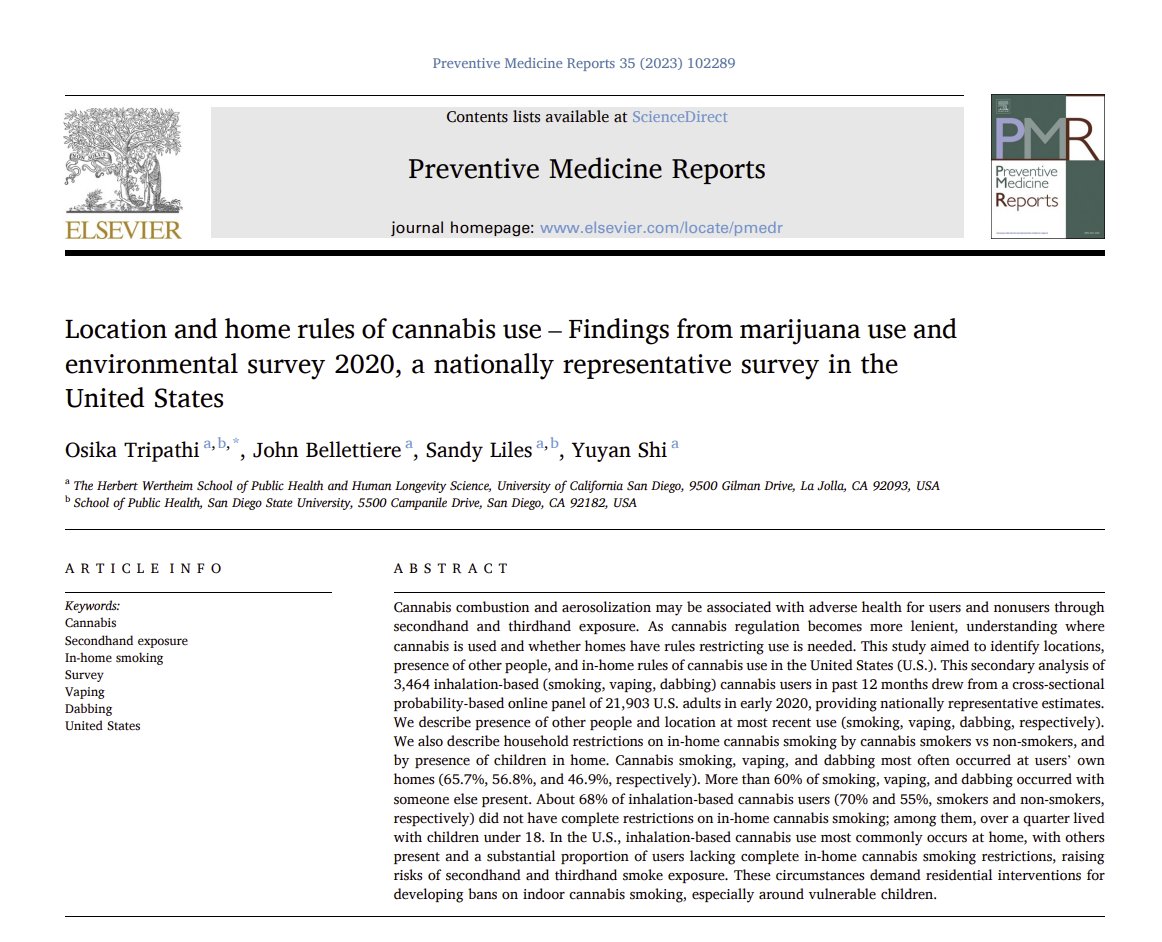 Preventive Medicine Reports 35 (2023) 102289

ELSEVIER

Contents lists available at ScienceDirect

Preventive Medicine Reports

journal homepage: www.elsevier.com/locate/pmedr

PMR
Preventive Medicine Reports

Location and home rules of cannabis use – Findings from marijuana use and environmental survey 2020, a nationally representative survey in the United States

Osika Tripathi $^{a,b,*}$, John Bellettiere $^{a}$, Sandy Liles $^{a,b}$, Yuyan Shi $^{a}$

$^{a}$ The Herbert Wertheim School of Public Health and Human Longevity Science, University of California San Diego, 9500 Gilman Drive, La Jolla, CA 92093, USA
$^{b}$ School of Public Health, San Diego State University, 5500 Campanile Drive, San Diego, CA 92182, USA

ARTICLE INFO

Keywords:
Cannabis
Secondhand exposure
In-home smoking
Survey
Vaping
Dabbing
United States

ABSTRACT

Cannabis combustion and aerosolization may be associated with adverse health for users and nonusers through secondhand and thirdhand exposure. As cannabis regulation becomes more lenient, understanding where cannabis is used and whether homes have rules restricting use is needed. This study aimed to identify locations, presence of other people, and in-home rules of cannabis use in the United States (U.S.). This secondary analysis of 3,464 inhalation-based (smoking, vaping, dabbing) cannabis users in past 12 months drew from a cross-sectional probability-based online panel of 21,903 U.S. adults in early 2020, providing nationally representative estimates. We describe presence of other people and location at most recent use (smoking, vaping, dabbing, respectively). We also describe household restrictions on in-home cannabis smoking by cannabis smokers vs non-smokers, and by presence of children in home. Cannabis smoking, vaping, and dabbing most often occurred at users' own homes (65.7%, 56.8%, and 46.9%, respectively). More than 60% of smoking, vaping, and dabbing occurred with someone else present. About 68% of inhalation-based cannabis users (70% and 55%, smokers and non-smokers, respectively) did not have complete restrictions on in-home cannabis smoking; among them, over a quarter lived with children under 18. In the U.S., inhalation-based cannabis use most commonly occurs at home, with others present and a substantial proportion of users lacking complete in-home cannabis smoking restrictions, raising risks of secondhand and thirdhand smoke exposure. These circumstances demand residential interventions for developing bans on indoor cannabis smoking, especially around vulnerable children.